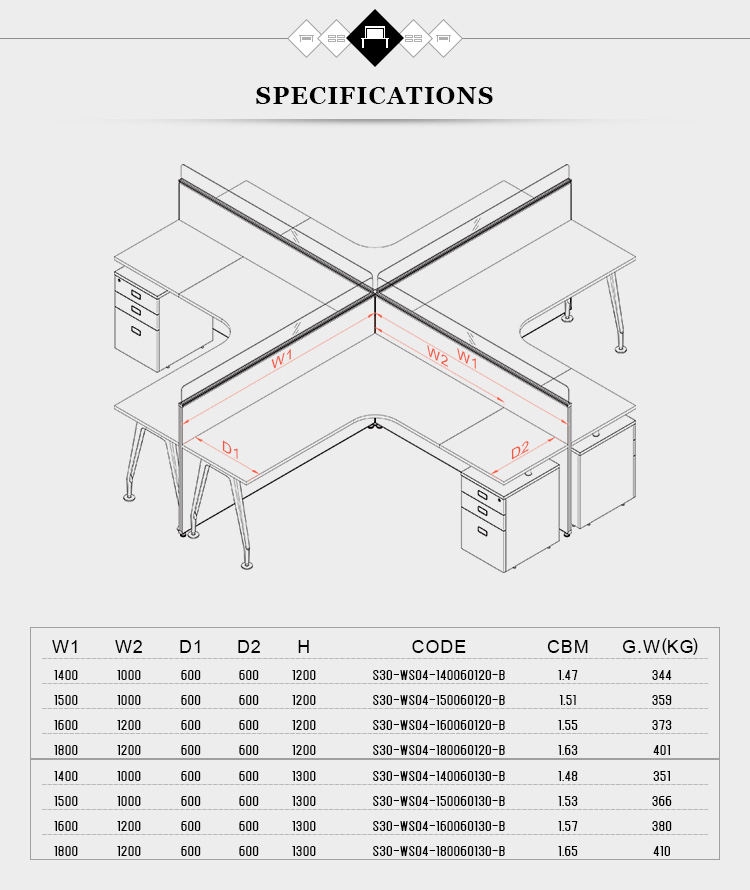 SPECIFICATIONS

W1
W2
W1
D1
D2

| W1 | W2 | D1 | D2 | H | CODE | CBM | G.W(KG) |
|---|---|---|---|---|---|---|---|
| 1400 | 1000 | 600 | 600 | 1200 | S30-WS04-140060120-B | 1.47 | 344 |
| 1500 | 1000 | 600 | 600 | 1200 | S30-WS04-150060120-B | 1.51 | 359 |
| 1600 | 1200 | 600 | 600 | 1200 | S30-WS04-160060120-B | 1.55 | 373 |
| 1800 | 1200 | 600 | 600 | 1200 | S30-WS04-180060120-B | 1.63 | 401 |
| 1400 | 1000 | 600 | 600 | 1300 | S30-WS04-140060130-B | 1.48 | 351 |
| 1500 | 1000 | 600 | 600 | 1300 | S30-WS04-150060130-B | 1.53 | 366 |
| 1600 | 1200 | 600 | 600 | 1300 | S30-WS04-160060130-B | 1.57 | 380 |
| 1800 | 1200 | 600 | 600 | 1300 | S30-WS04-180060130-B | 1.65 | 410 |